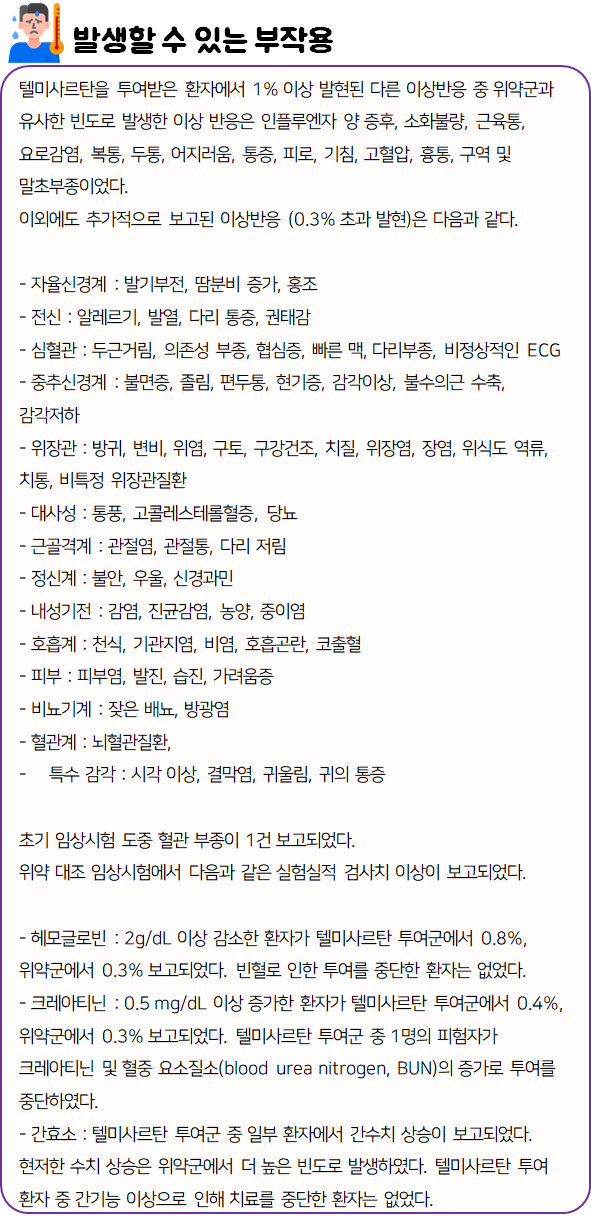 발생할 수 있는 부작용

텔미사르탄을 투여받은 환자에서 1% 이상 발현된 다른 이상반응 중 위약군과 유사한 빈도로 발생한 이상 반응은 인플루엔자 양 증후, 소화불량, 근육통, 요로감염, 복통, 두통, 어지러움, 통증, 피로, 기침, 고혈압, 흉통, 구역 및 말초부종이었다.
이외에도 추가적으로 보고된 이상반응 (0.3% 초과 발현)은 다음과 같다.

- 자율신경계 : 발기부전, 땀분비 증가, 홍조
- 전신 : 알레르기, 발열, 다리 통증, 권태감
- 심혈관 : 두근거림, 의존성 부종, 협심증, 빠른 맥, 다리부종, 비정상적인 ECG
- 중추신경계 : 불면증, 졸림, 편두통, 현기증, 감각이상, 불수의근 수축, 감각저하
- 위장관 : 방귀, 변비, 위염, 구토, 구강건조, 치질, 위장염, 장염, 위식도 역류, 치통, 비특정 위장관질환
- 대사성 : 통풍, 고콜레스테롤혈증, 당뇨
- 근골격계 : 관절염, 관절통, 다리 저림
- 정신계 : 불안, 우울, 신경과민
- 내성기전 : 감염, 진균감염, 농양, 중이염
- 호흡계 : 천식, 기관지염, 비염, 호흡곤란, 코출혈
- 피부 : 피부염, 발진, 습진, 가려움증
- 비뇨기계 : 잦은 배뇨, 방광염
- 혈관계 : 뇌혈관질환,
- 특수 감각 : 시각 이상, 결막염, 귀울림, 귀의 통증

초기 임상시험 도중 혈관 부종이 1건 보고되었다.
위약 대조 임상시험에서 다음과 같은 실험실적 검사치 이상이 보고되었다.

- 헤모글로빈 : 2g/dL 이상 감소한 환자가 텔미사르탄 투여군에서 0.8%, 위약군에서 0.3% 보고되었다. 빈혈로 인한 투여를 중단한 환자는 없었다.
- 크레아티닌 : 0.5 mg/dL 이상 증가한 환자가 텔미사르탄 투여군에서 0.4%, 위약군에서 0.3% 보고되었다. 텔미사르탄 투여군 중 1명의 피험자가 크레아티닌 및 혈중 요소질소(blood urea nitrogen, BUN)의 증가로 투여를 중단하였다.
- 간효소 : 텔미사르탄 투여군 중 일부 환자에서 간수치 상승이 보고되었다. 현저한 수치 상승은 위약군에서 더 높은 빈도로 발생하였다. 텔미사르탄 투여 환자 중 간기능 이상으로 인해 치료를 중단한 환자는 없었다.